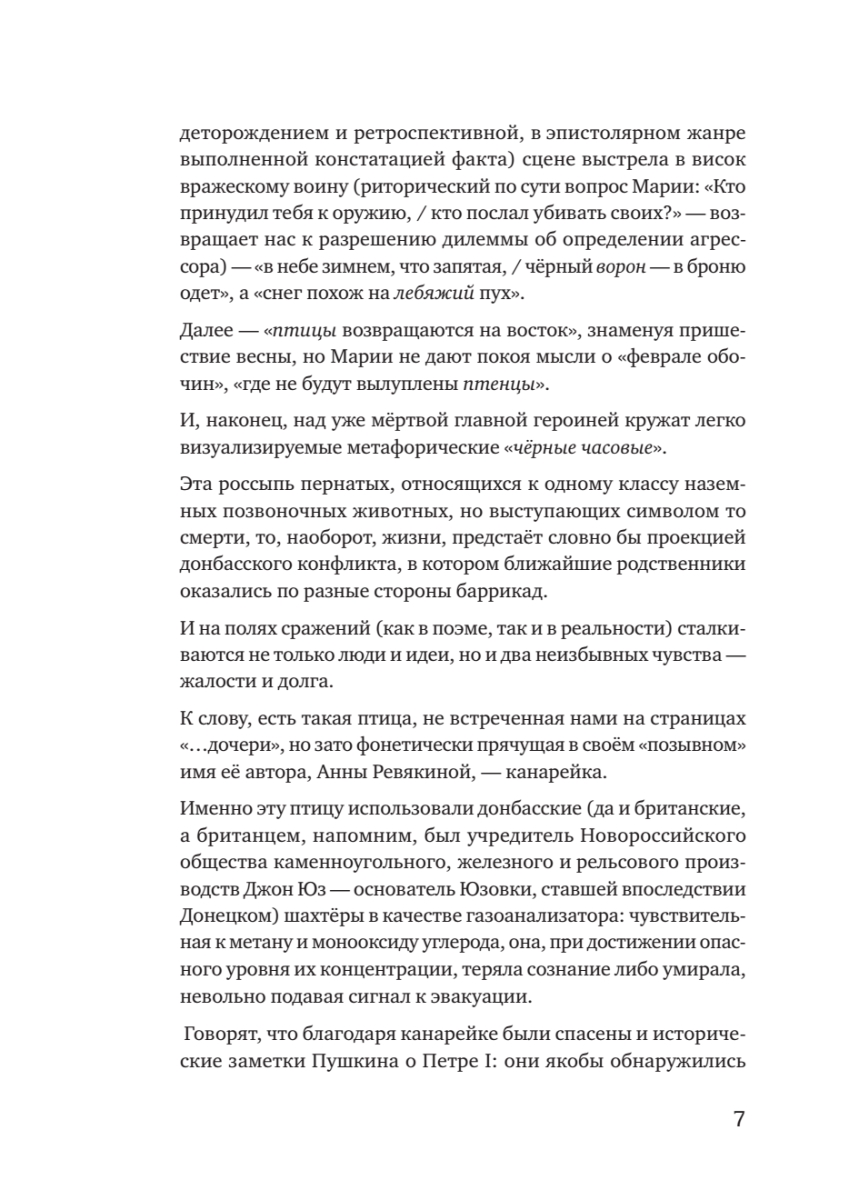 деторождением и ретроспективной, в эпистолярном жанре выполненной констатацией факта) сцене выстрела в висок вражескому воину (риторический по сути вопрос Марии: «Кто принудил тебя к оружию, / кто послал убивать своих?» — возвращает нас к разрешению дилеммы об определении агрессора) — «в небе зимнем, что запятая, / чёрный ворон — в броню одет», а «снег похож на лебяжий пух».

Далее — «птицы возвращаются на восток», знаменуя пришествие весны, но Марии не дают покоя мысли о «феврале обочин», «где не будут вылуплены птенцы».

И, наконец, над уже мёртвой главной героиней кружат легко визуализируемые метафорические «чёрные часовые».

Эта россыпь пернатых, относящихся к одному классу наземных позвоночных животных, но выступающих символом то смерти, то, наоборот, жизни, предстаёт словно бы проекцией донбасского конфликта, в котором ближайшие родственники оказались по разные стороны баррикад.

И на полях сражений (как в поэме, так и в реальности) сталкиваются не только люди и идеи, но и два неизбывных чувства — жалости и долга.

К слову, есть такая птица, не встреченная нами на страницах «…дочери», но зато фонетически прячущая в своём «позывном» имя её автора, Анны Ревякиной, — канарейка.

Именно эту птицу использовали донбасские (да и британские, а британцем, напомним, был учредитель Новороссийского общества каменноугольного, железного и рельсового производств Джон Юз — основатель Юзовки, ставшей впоследствии Донецком) шахтёры в качестве газоанализатора: чувствительная к метану и монооксиду углерода, она, при достижении опасного уровня их концентрации, теряла сознание либо умирала, невольно подавая сигнал к эвакуации.

Говорят, что благодаря канарейке были спасены и исторические заметки Пушкина о Петре I: они якобы обнаружились

7